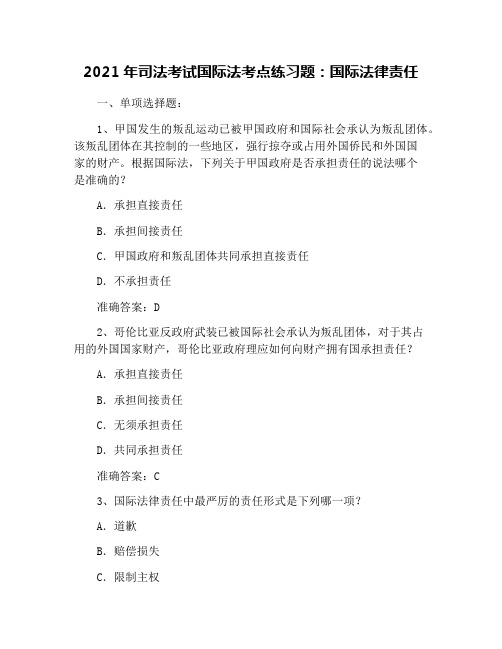 2021 年司法考试国际法考点练习题：国际法律责任

一、单项选择题：

1、甲国发生的叛乱运动已被甲国政府和国际社会承认为叛乱团体。该叛乱团体在其控制的一些地区，强行掠夺或占用外国侨民和外国国家的财产。根据国际法，下列关于甲国政府是否承担责任的说法哪个是准确的？

A. 承担直接责任

B. 承担间接责任

C. 甲国政府和叛乱团体共同承担直接责任

D. 不承担责任

准确答案：D

2、哥伦比亚反政府武装已被国际社会承认为叛乱团体，对于其占用的外国国家财产，哥伦比亚政府理应如何向财产拥有国承担责任？

A. 承担直接责任

B. 承担间接责任

C. 无须承担责任

D. 共同承担责任

准确答案：C

3、国际法律责任中最严厉的责任形式是下列哪一项？

A. 道歉

B. 赔偿损失

C. 限制主权